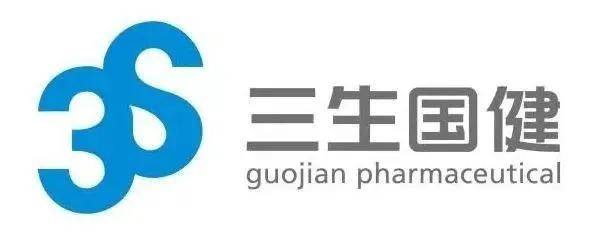 3S
三生国健
guojian pharmaceutical